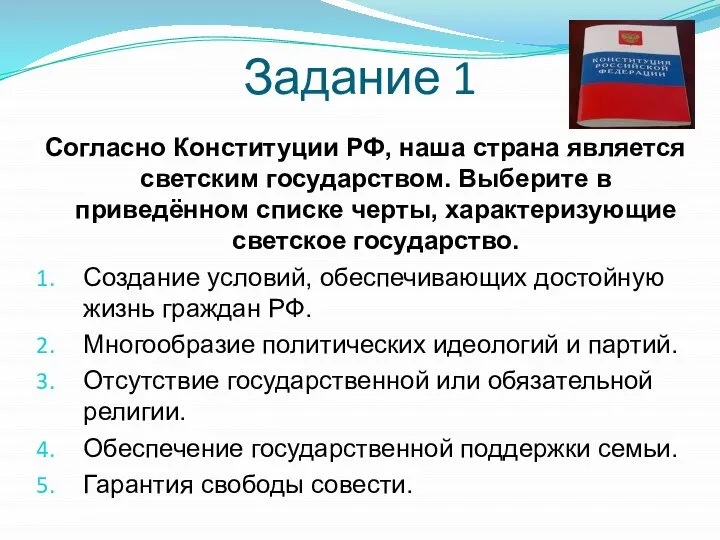 Задание 1

КОНСТИТУЦИЯ РОССИЙСКОЙ ФЕДЕРАЦИИ

Согласно Конституции РФ, наша страна является светским государством. Выберите в приведённом списке черты, характеризующие светское государство.

1. Создание условий, обеспечивающих достойную жизнь граждан РФ.
2. Многообразие политических идеологий и партий.
3. Отсутствие государственной или обязательной религии.
4. Обеспечение государственной поддержки семьи.
5. Гарантия свободы совести.